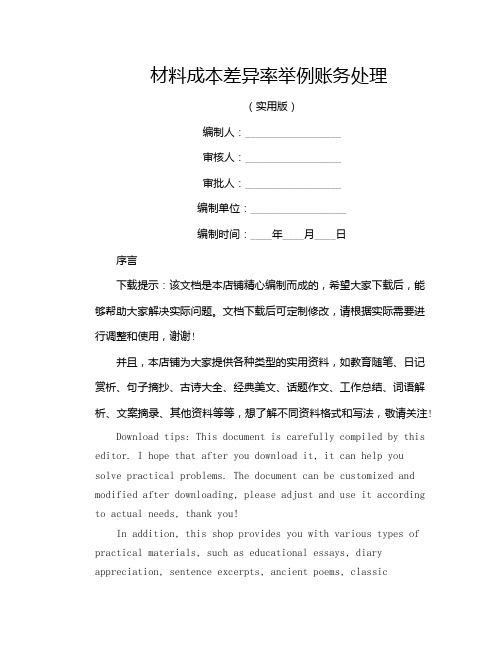 材料成本差异率举例账务处理

（实用版）

编制人：________________

审核人：________________

审批人：________________

编制单位：________________

编制时间：____年____月____日

序言

下载提示：该文档是本店铺精心编制而成的，希望大家下载后，能够帮助大家解决实际问题。文档下载后可定制修改，请根据实际需要进行调整和使用，谢谢！

并且，本店铺为大家提供各种类型的实用资料，如教育随笔、日记赏析、句子摘抄、古诗大全、经典美文、话题作文、工作总结、词语解析、文案摘录、其他资料等等，想了解不同资料格式和写法，敬请关注！

Download tips: This document is carefully compiled by this editor. I hope that after you download it, it can help you solve practical problems. The document can be customized and modified after downloading, please adjust and use it according to actual needs, thank you!

In addition, this shop provides you with various types of practical materials, such as educational essays, diary appreciation, sentence excerpts, ancient poems, classic